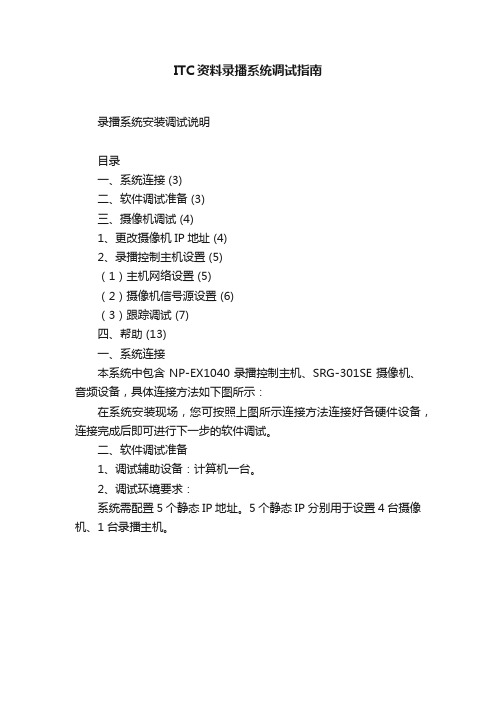 ITC资料录播系统调试指南

录播系统安装调试说明

目录
一、系统连接 (3)
二、软件调试准备 (3)
三、摄像机调试 (4)
1、更改摄像机 IP 地址 (4)
2、录播控制主机设置 (5)
（1）主机网络设置 (5)
（2）摄像机信号源设置 (6)
（3）跟踪调试 (7)
四、帮助 (13)
一、系统连接
本系统中包含 NP-EX1040 录播控制主机、SRG-301SE 摄像机、音频设备，具体连接方法如下图所示：
在系统安装现场，您可按照上图所示连接方法连接好各硬件设备，连接完成后即可进行下一步的软件调试。
二、软件调试准备
1、调试辅助设备：计算机一台。
2、调试环境要求：
系统需配置 5 个静态 IP 地址。5 个静态 IP 分别用于设置 4 台摄像机、1 台录播主机。